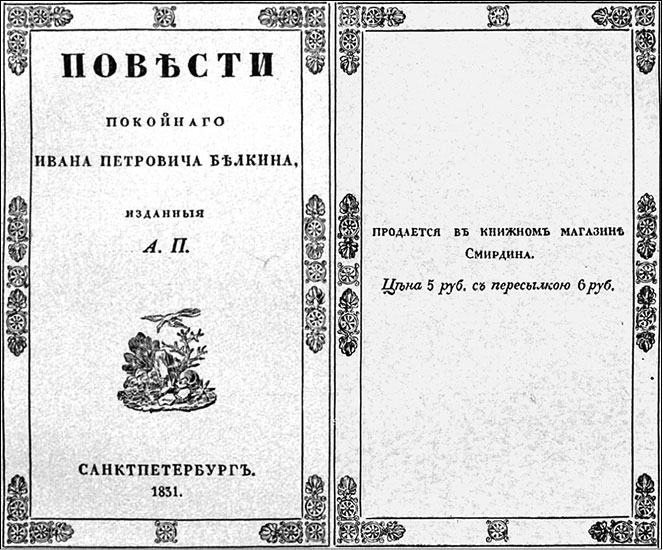 ПОВѢСТИ

ПОКОЙНАГО

ИВАНА ПЕТРОВИЧА БѢЛКИНА,

ИЗДАННЫЯ

А. П.

САНКТПЕТЕРБУРГЪ.
1831.

ПРОДАЕТСЯ ВЪ КНИЖНОМЪ МАГАЗИНѢ
СМИРДИНА.

Цѣна 5 руб. съ пересылкою 6 руб.